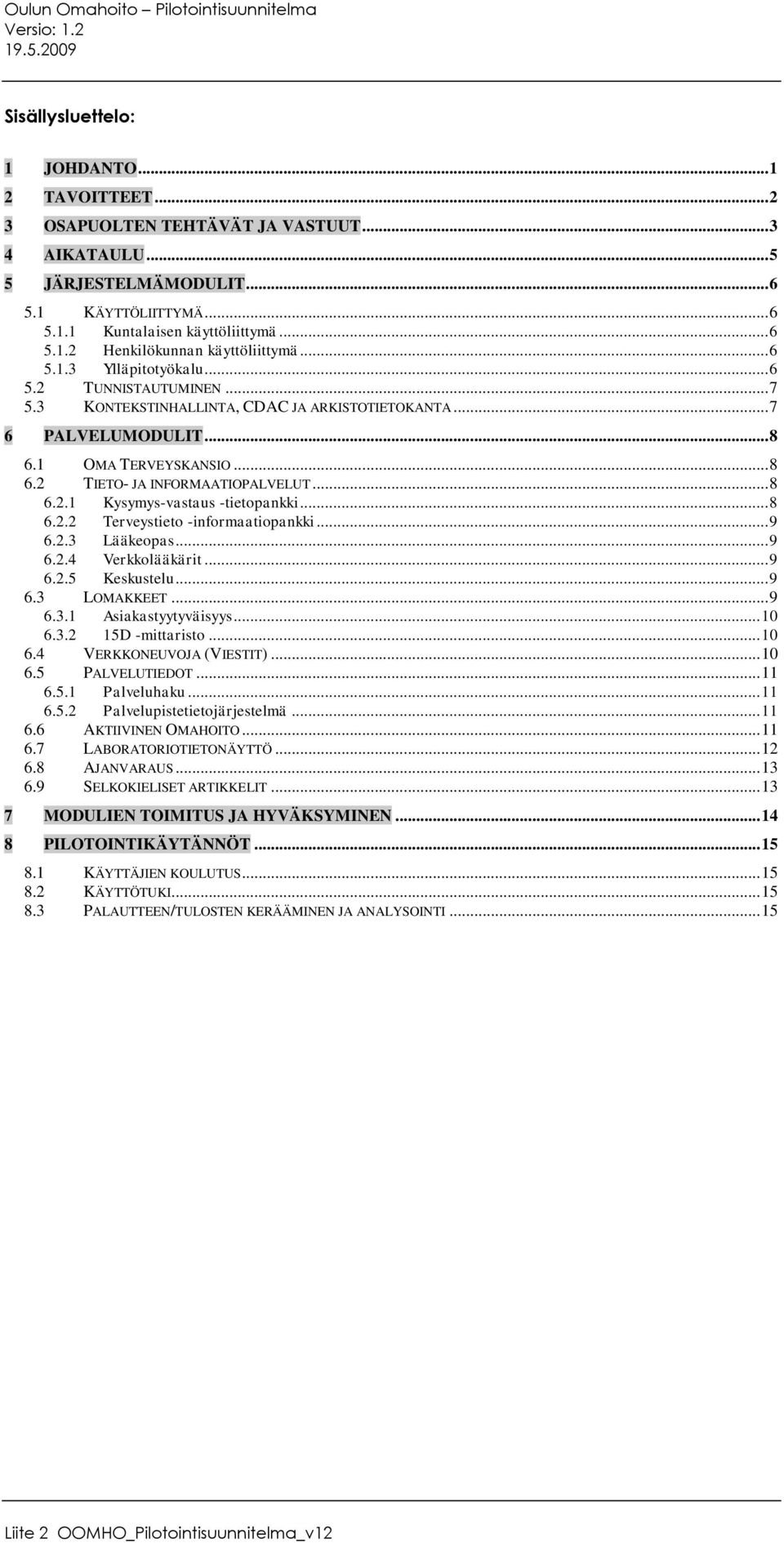 Oulun Omahoito – Pilotointisuunnitelma
Versio: 1.2
19.5.2009

Sisällysluettelo:

1 JOHDANTO...1
2 TAVOITTEET...2
3 OSAPUOLTEN TEHTÄVÄT JA VASTUUT...3
4 AIKATAULU...5
5 JÄRJESTELMÄMODULIT...6
5.1 KÄYTTÖLIITTYMÄ...6
5.1.1 Kuntalaisen käyttöliittymä...6
5.1.2 Henkilökunnan käyttöliittymä...6
5.1.3 Ylläpitotyökalu...6
5.2 TUNNISTAUTUMINEN...7
5.3 KONTEKSTINHALLINTA, CDAC JA ARKISTOTIETOKANTA...7
6 PALVELUMODULIT...8
6.1 OMA TERVEYSKANSIO...8
6.2 TIETO- JA INFORMAATIOPALVELUT...8
6.2.1 Kysymys-vastaus -tietopankki...8
6.2.2 Terveystieto -informaatiopankki...9
6.2.3 Lääkeopas...9
6.2.4 Verkkolääkärit...9
6.2.5 Keskustelu...9
6.3 LOMAKKEET...9
6.3.1 Asiakastyytyväisyys...10
6.3.2 15D -mittaristo...10
6.4 VERKKONEUVOJA (VIESTIT)...10
6.5 PALVELUTIEDOT...11
6.5.1 Palveluhaku...11
6.5.2 Palvelupistetietojärjestelmä...11
6.6 AKTIIVINEN OMAHOITO...11
6.7 LABORATORIOTIETONÄYTTÖ...12
6.8 AJANVARAUS...13
6.9 SELKOKIELISET ARTIKKELIT...13
7 MODULIEN TOIMITUS JA HYVÄKSYMINEN...14
8 PILOTOINTIKÄYTÄNNÖT...15
8.1 KÄYTTÄJIEN KOULUTUS...15
8.2 KÄYTTÖTUKI...15
8.3 PALAUTTEEN/TULOSTEN KERÄÄMINEN JA ANALYSOINTI...15

Liite 2 OOMHO_Pilotointisuunnitelma_v12